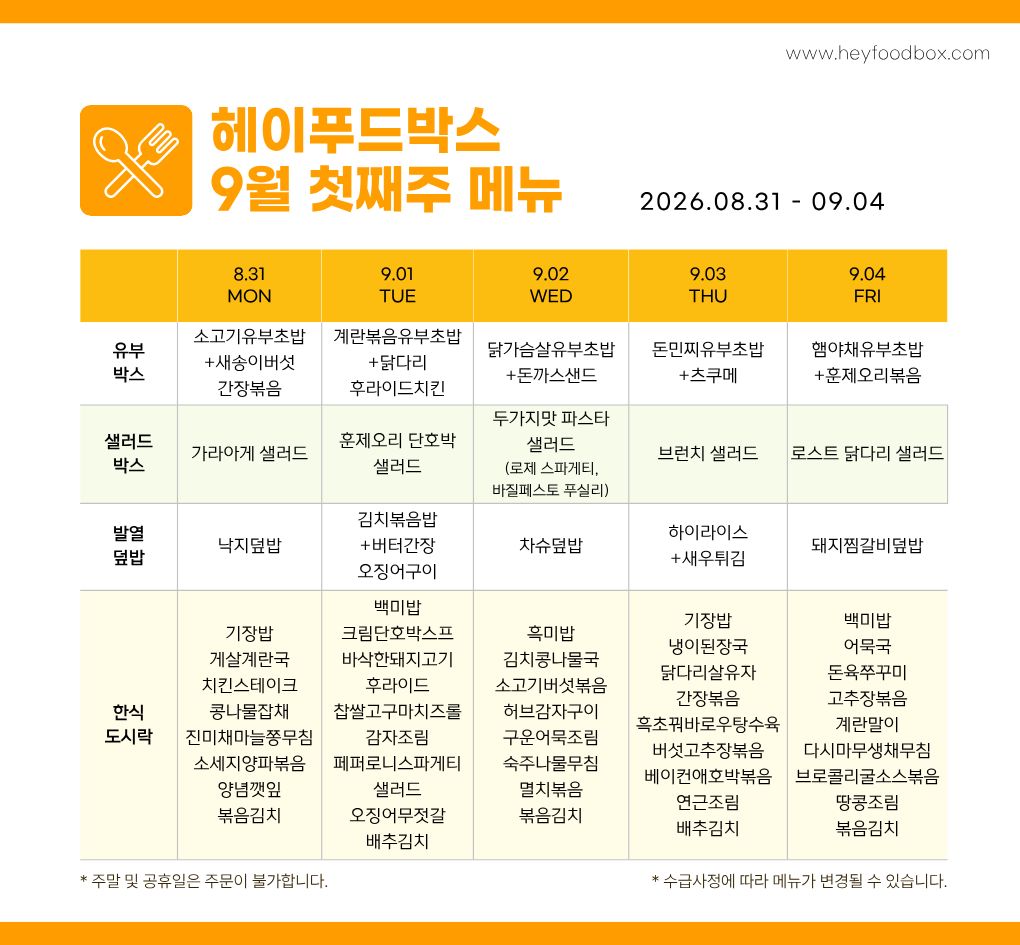 www.heyfoodbox.com

헤이푸드박스
9월 첫째주 메뉴

2026.08.31 - 09.04

| | 8.31 MON | 9.01 TUE | 9.02 WED | 9.03 THU | 9.04 FRI |
|---|---|---|---|---|---|
| 유부 박스 | 소고기유부초밥 +새송이버섯 간장볶음 | 계란볶음유부초밥 +닭다리 후라이드치킨 | 닭가슴살유부초밥 +돈까스샌드 | 돈민찌유부초밥 +츠쿠메 | 햄야채유부초밥 +훈제오리볶음 |
| 샐러드 박스 | 가라아게 샐러드 | 훈제오리 단호박 샐러드 | 두가지맛 파스타 샐러드 (로제 스파게티, 바질페스토 푸실리) | 브런치 샐러드 | 로스트 닭다리 샐러드 |
| 발열 덮밥 | 낙지덮밥 | 김치볶음밥 +버터간장 오징어구이 | 차슈덮밥 | 하이라이스 +새우튀김 | 돼지찜갈비덮밥 |
| 한식 도시락 | 기장밥 게살계란국 치킨스테이크 콩나물잡채 진미채마늘쫑무침 소세지양파볶음 양념깻잎 볶음김치 | 백미밥 크림단호박스프 바삭한돼지고기 후라이드 찹쌀고구마치즈롤 감자조림 페퍼로니스파게티 샐러드 오징어무젓갈 배추김치 | 흑미밥 김치콩나물국 소고기버섯볶음 허브감자구이 구운어묵조림 숙주나물무침 멸치볶음 볶음김치 | 기장밥 냉이된장국 닭다리살유자 간장볶음 흑초꿔바로우탕수육 버섯고추장볶음 베이컨애호박볶음 연근조림 배추김치 | 백미밥 어묵국 돈육쭈꾸미 고추장볶음 계란말이 다시마무생채무침 브로콜리굴소스볶음 땅콩조림 볶음김치 |

* 주말 및 공휴일은 주문이 불가합니다.

* 수급사정에 따라 메뉴가 변경될 수 있습니다.